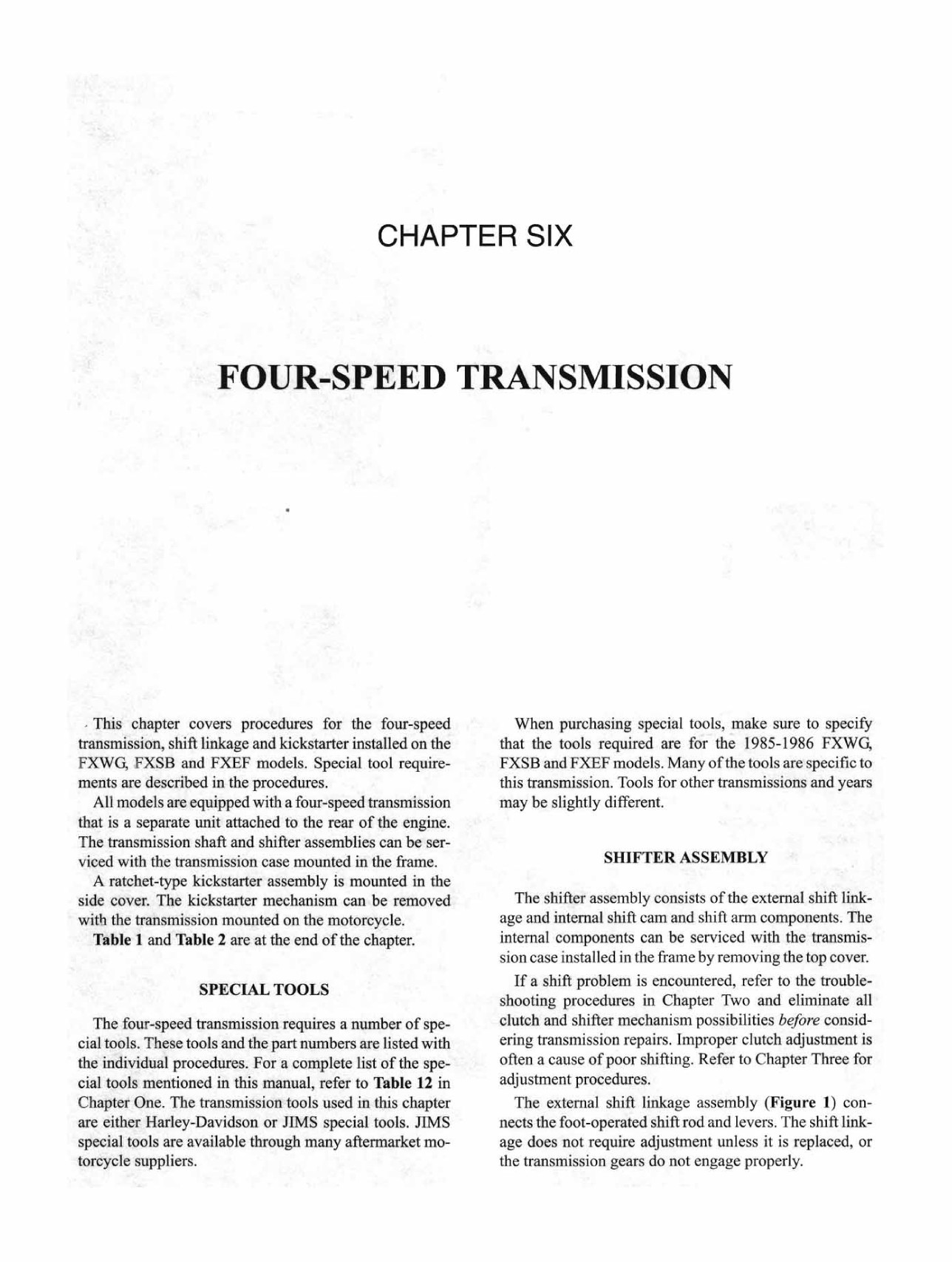 CHAPTER SIX

FOUR-SPEED TRANSMISSION

This chapter covers procedures for the four-speed transmission, shift linkage and kickstarter installed on the FXWG, FXSB and FXEF models. Special tool requirements are described in the procedures.

All models are equipped with a four-speed transmission that is a separate unit attached to the rear of the engine. The transmission shaft and shifter assemblies can be serviced with the transmission case mounted in the frame.

A ratchet-type kickstarter assembly is mounted in the side cover. The kickstarter mechanism can be removed with the transmission mounted on the motorcycle.

Table 1 and Table 2 are at the end of the chapter.

SPECIAL TOOLS

The four-speed transmission requires a number of special tools. These tools and the part numbers are listed with the individual procedures. For a complete list of the special tools mentioned in this manual, refer to Table 12 in Chapter One. The transmission tools used in this chapter are either Harley-Davidson or JIMS special tools. JIMS special tools are available through many aftermarket motorcycle suppliers.

When purchasing special tools, make sure to specify that the tools required are for the 1985-1986 FXWG, FXSB and FXEF models. Many of the tools are specific to this transmission. Tools for other transmissions and years may be slightly different.

SHIFTER ASSEMBLY

The shifter assembly consists of the external shift linkage and internal shift cam and shift arm components. The internal components can be serviced with the transmission case installed in the frame by removing the top cover.

If a shift problem is encountered, refer to the troubleshooting procedures in Chapter Two and eliminate all clutch and shifter mechanism possibilities before considering transmission repairs. Improper clutch adjustment is often a cause of poor shifting. Refer to Chapter Three for adjustment procedures.

The external shift linkage assembly (Figure 1) connects the foot-operated shift rod and levers. The shift linkage does not require adjustment unless it is replaced, or the transmission gears do not engage properly.